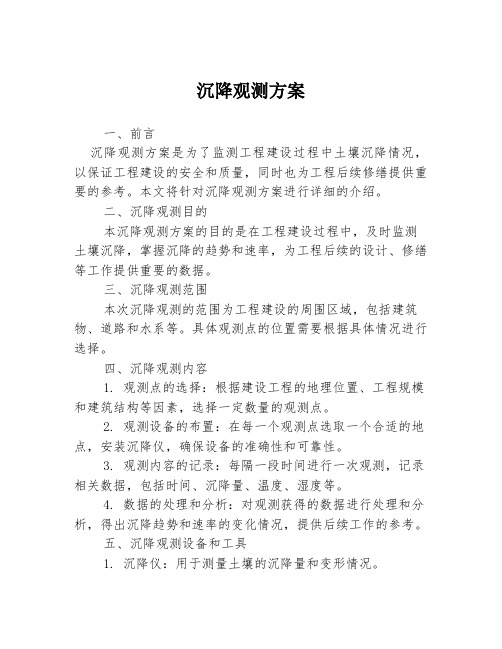 沉降观测方案

一、前言

沉降观测方案是为了监测工程建设过程中土壤沉降情况，以保证工程建设的安全和质量，同时也为工程后续修缮提供重要的参考。本文将针对沉降观测方案进行详细的介绍。

二、沉降观测目的

本沉降观测方案的目的是在工程建设过程中，及时监测土壤沉降，掌握沉降的趋势和速率，为工程后续的设计、修缮等工作提供重要的数据。

三、沉降观测范围

本次沉降观测的范围为工程建设的周围区域，包括建筑物、道路和水系等。具体观测点的位置需要根据具体情况进行选择。

四、沉降观测内容

1. 观测点的选择：根据建设工程的地理位置、工程规模和建筑结构等因素，选择一定数量的观测点。

2. 观测设备的布置：在每一个观测点选取一个合适的地点，安装沉降仪，确保设备的准确性和可靠性。

3. 观测内容的记录：每隔一段时间进行一次观测，记录相关数据，包括时间、沉降量、温度、湿度等。

4. 数据的处理和分析：对观测获得的数据进行处理和分析，得出沉降趋势和速率的变化情况，提供后续工作的参考。

五、沉降观测设备和工具

1. 沉降仪：用于测量土壤的沉降量和变形情况。